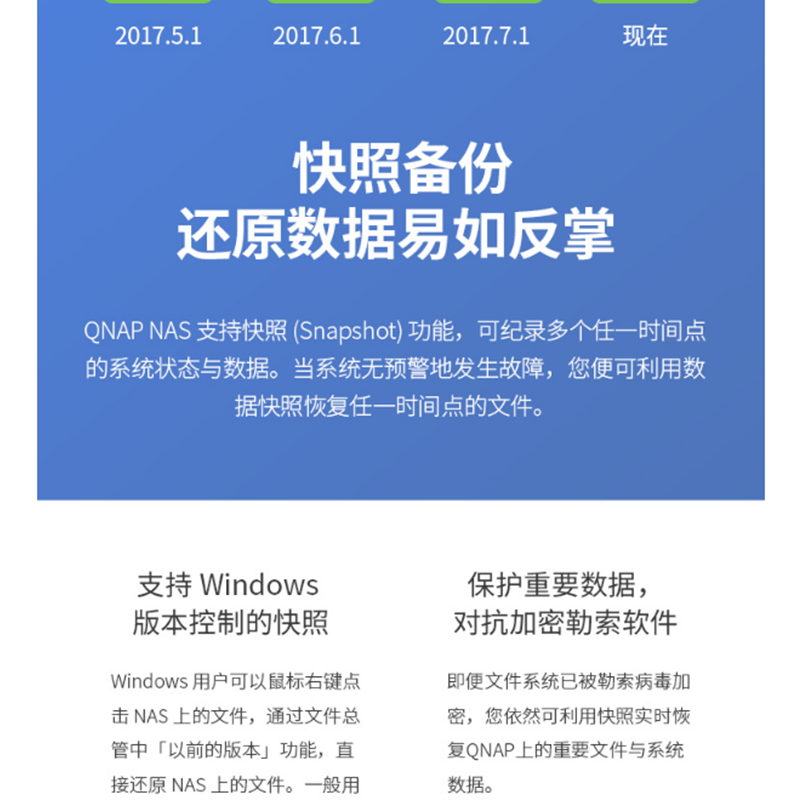 2017.5.1
2017.6.1
2017.7.1
现在

快照备份
还原数据易如反掌

QNAP NAS 支持快照 (Snapshot) 功能，可纪录多个任一时间点的系统状态与数据。当系统无预警地发生故障，您便可利用数据快照恢复任一时间点的文件。

支持 Windows
版本控制的快照

Windows 用户可以鼠标右键点击 NAS 上的文件，通过文件总管中「以前的版本」功能，直接还原 NAS 上的文件。一般用

保护重要数据，
对抗加密勒索软件

即便文件系统已被勒索病毒加密，您依然可利用快照实时恢复QNAP上的重要文件与系统数据。